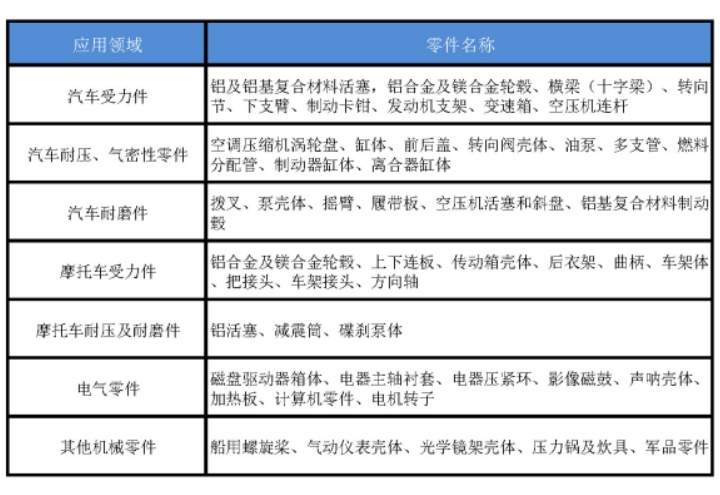 | 应用领域 | 零件名称 |
|---|---|
| 汽车受力件 | 铝及铝基复合材料活塞，铝合金及镁合金轮毂、横梁（十字梁）、转向节、下支臂、制动卡钳、发动机支架、变速箱、空压机连杆 |
| 汽车耐压、气密性零件 | 空调压缩机涡轮盘、缸体、前后盖、转向阀壳体、油泵、多支管、燃料分配管、制动器缸体、离合器缸体 |
| 汽车耐磨件 | 拨叉、泵壳体、摇臂、履带板、空压机活塞和斜盘、铝基复合材料制动毂 |
| 摩托车受力件 | 铝合金及镁合金轮毂、上下连板、传动箱壳体、后衣架、曲柄、车架体、把接头、车架接头、方向轴 |
| 摩托车耐压及耐磨件 | 铝活塞、减震筒、碟刹泵体 |
| 电气零件 | 磁盘驱动器箱体、电器主轴衬套、电器压紧环、影像磁鼓、声呐壳体、加热板、计算机零件、电机转子 |
| 其他机械零件 | 船用螺旋桨、气动仪表壳体、光学镜架壳体、压力锅及炊具、军品零件 |